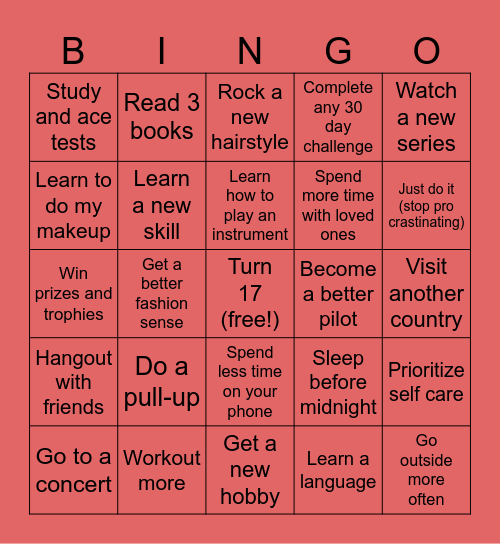 | B | I | N | G | O |
|---|---|---|---|---|
| Study and ace tests | Read 3 books | Rock a new hairstyle | Complete any 30 day challenge | Watch a new series |
| Learn to do my makeup | Learn a new skill | Learn how to play an instrument | Spend more time with loved ones | Just do it (stop pro crastinating) |
| Win prizes and trophies | Get a better fashion sense | Turn 17 (free!) | Become a better pilot | Visit another country |
| Hangout with friends | Do a pull-up | Spend less time on your phone | Sleep before midnight | Prioritize self care |
| Go to a concert | Workout more | Get a new hobby | Learn a language | Go outside more often |